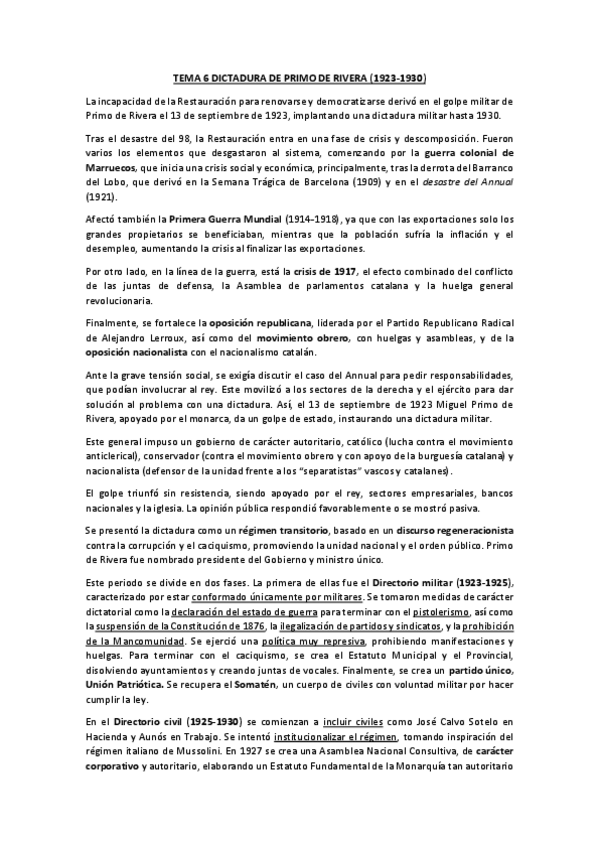 TEMA 6 DICTADURA DE PRIMO DE RIVERA (1923-1930)

La incapacidad de la Restauración para renovarse y democratizarse derivó en el golpe militar de Primo de Rivera el 13 de septiembre de 1923, implantando una dictadura militar hasta 1930.

Tras el desastre del 98, la Restauración entra en una fase de crisis y descomposición. Fueron varios los elementos que desgastaron al sistema, comenzando por la guerra colonial de Marruecos, que inicia una crisis social y económica, principalmente, tras la derrota del Barranco del Lobo, que derivó en la Semana Trágica de Barcelona (1909) y en el desastre del Annual (1921).

Afectó también la Primera Guerra Mundial (1914-1918), ya que con las exportaciones solo los grandes propietarios se beneficiaban, mientras que la población sufría la inflación y el desempleo, aumentando la crisis al finalizar las exportaciones.

Por otro lado, en la línea de la guerra, está la crisis de 1917, el efecto combinado del conflicto de las juntas de defensa, la Asamblea de parlamentos catalana y la huelga general revolucionaria.

Finalmente, se fortalece la oposición republicana, liderada por el Partido Republicano Radical de Alejandro Lerroux, así como del movimiento obrero, con huelgas y asambleas, y de la oposición nacionalista con el nacionalismo catalán.

Ante la grave tensión social, se exigía discutir el caso del Annual para pedir responsabilidades, que podían involucrar al rey. Este movilizó a los sectores de la derecha y el ejército para dar solución al problema con una dictadura. Así, el 13 de septiembre de 1923 Miguel Primo de Rivera, apoyado por el monarca, da un golpe de estado, instaurando una dictadura militar.

Este general impuso un gobierno de carácter autoritario, católico (lucha contra el movimiento anticlerical), conservador (contra el movimiento obrero y con apoyo de la burguesía catalana) y nacionalista (defensor de la unidad frente a los "separatistas" vascos y catalanes).

El golpe triunfó sin resistencia, siendo apoyado por el rey, sectores empresariales, bancos nacionales y la iglesia. La opinión pública respondió favorablemente o se mostró pasiva.

Se presentó la dictadura como un régimen transitorio, basado en un discurso regeneracionista contra la corrupción y el caciquismo, promoviendo la unidad nacional y el orden público. Primo de Rivera fue nombrado presidente del Gobierno y ministro único.

Este periodo se divide en dos fases. La primera de ellas fue el Directorio militar (1923-1925), caracterizado por estar conformado únicamente por militares. Se tomaron medidas de carácter dictatorial como la declaración del estado de guerra para terminar con el pistolerismo, así como la suspensión de la Constitución de 1876, la ilegalización de partidos y sindicatos, y la prohibición de la Mancomunidad. Se ejerció una política muy represiva, prohibiendo manifestaciones y huelgas. Para terminar con el caciquismo, se crea el Estatuto Municipal y el Provincial, disolviendo ayuntamientos y creando juntas de vocales. Finalmente, se crea un partido único, Unión Patriótica. Se recupera el Somatén, un cuerpo de civiles con voluntad militar por hacer cumplir la ley.

En el Directorio civil (1925-1930) se comienzan a incluir civiles como José Calvo Sotelo en Hacienda y Aunós en Trabajo. Se intentó institucionalizar el régimen, tomando inspiración del régimen italiano de Mussolini. En 1927 se crea una Asamblea Nacional Consultiva, de carácter corporativo y autoritario, elaborando un Estatuto Fundamental de la Monarquía tan autoritario